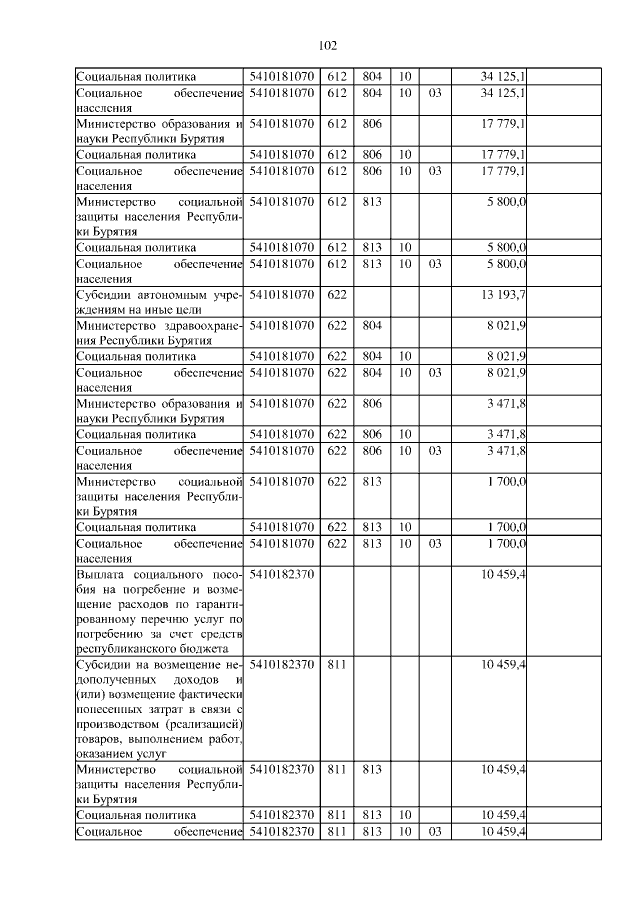 102

| | | | | | | | |
|---|---|---|---|---|---|---|---|
| Социальная политика | 5410181070 | 612 | 804 | 10 | | 34 125,1 | |
| Социальное обеспечение населения | 5410181070 | 612 | 804 | 10 | 03 | 34 125,1 | |
| Министерство образования и науки Республики Бурятия | 5410181070 | 612 | 806 | | | 17 779,1 | |
| Социальная политика | 5410181070 | 612 | 806 | 10 | | 17 779,1 | |
| Социальное обеспечение населения | 5410181070 | 612 | 806 | 10 | 03 | 17 779,1 | |
| Министерство социальной защиты населения Республики Бурятия | 5410181070 | 612 | 813 | | | 5 800,0 | |
| Социальная политика | 5410181070 | 612 | 813 | 10 | | 5 800,0 | |
| Социальное обеспечение населения | 5410181070 | 612 | 813 | 10 | 03 | 5 800,0 | |
| Субсидии автономным учреждениям на иные цели | 5410181070 | 622 | | | | 13 193,7 | |
| Министерство здравоохранения Республики Бурятия | 5410181070 | 622 | 804 | | | 8 021,9 | |
| Социальная политика | 5410181070 | 622 | 804 | 10 | | 8 021,9 | |
| Социальное обеспечение населения | 5410181070 | 622 | 804 | 10 | 03 | 8 021,9 | |
| Министерство образования и науки Республики Бурятия | 5410181070 | 622 | 806 | | | 3 471,8 | |
| Социальная политика | 5410181070 | 622 | 806 | 10 | | 3 471,8 | |
| Социальное обеспечение населения | 5410181070 | 622 | 806 | 10 | 03 | 3 471,8 | |
| Министерство социальной защиты населения Республики Бурятия | 5410181070 | 622 | 813 | | | 1 700,0 | |
| Социальная политика | 5410181070 | 622 | 813 | 10 | | 1 700,0 | |
| Социальное обеспечение населения | 5410181070 | 622 | 813 | 10 | 03 | 1 700,0 | |
| Выплата социального пособия на погребение и возмещение расходов по гарантированному перечню услуг по погребению за счет средств республиканского бюджета | 5410182370 | | | | | 10 459,4 | |
| Субсидии на возмещение недополученных доходов и (или) возмещение фактически понесенных затрат в связи с производством (реализацией) товаров, выполнением работ, оказанием услуг | 5410182370 | 811 | | | | 10 459,4 | |
| Министерство социальной защиты населения Республики Бурятия | 5410182370 | 811 | 813 | | | 10 459,4 | |
| Социальная политика | 5410182370 | 811 | 813 | 10 | | 10 459,4 | |
| Социальное обеспечение | 5410182370 | 811 | 813 | 10 | 03 | 10 459,4 | |